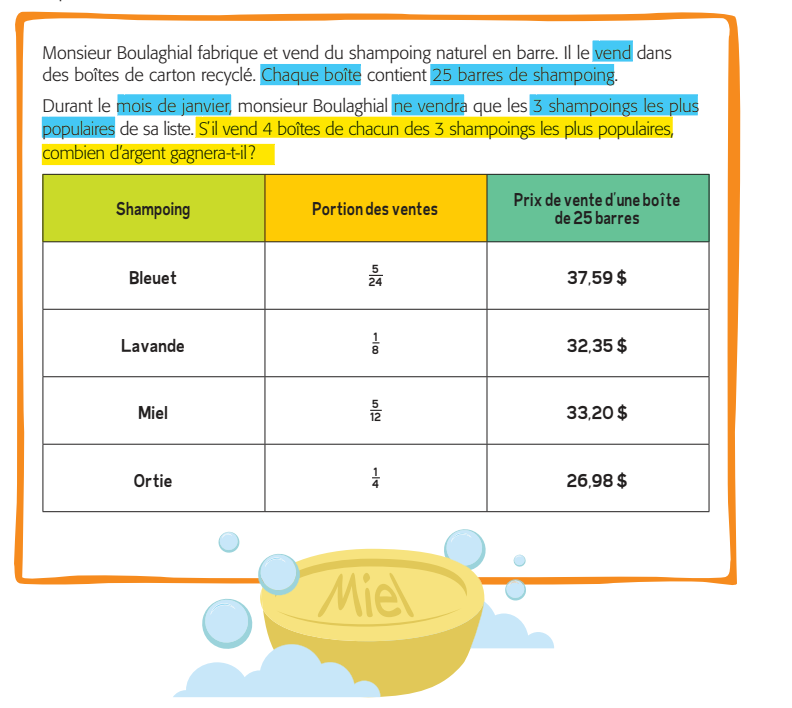 Monsieur Boulaghial fabrique et vend du shampoing naturel en barre. Il le vend dans des boîtes de carton recyclé. Chaque boîte contient 25 barres de shampoing.

Durant le mois de janvier, monsieur Boulaghial ne vendra que les 3 shampoings les plus populaires de sa liste. S'il vend 4 boîtes de chacun des 3 shampoings les plus populaires, combien d'argent gagnera-t-il?

| Shampoing | Portion des ventes | Prix de vente d'une boîte de 25 barres |
|---|---|---|
| Bleuet | $\frac{5}{24}$ | 37,59 $ |
| Lavande | $\frac{1}{8}$ | 32,35 $ |
| Miel | $\frac{5}{12}$ | 33,20 $ |
| Ortie | $\frac{1}{4}$ | 26,98 $ |

Miel